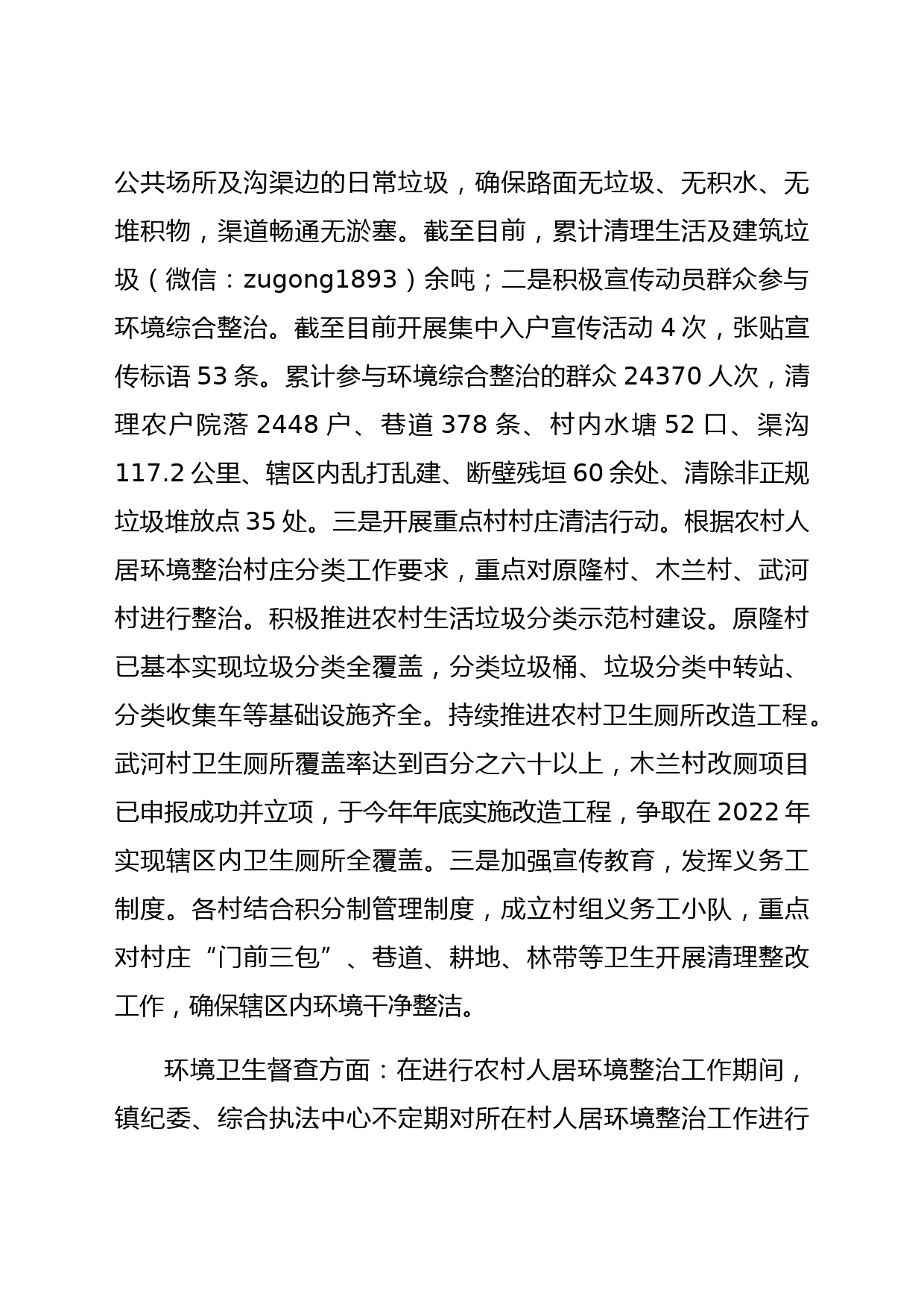 公共场所及沟渠边的日常垃圾，确保路面无垃圾、无积水、无堆积物，渠道畅通无淤塞。截至目前，累计清理生活及建筑垃圾（微信：zugong1893）余吨；二是积极宣传动员群众参与环境综合整治。截至目前开展集中入户宣传活动 4 次，张贴宣传标语 53 条。累计参与环境综合整治的群众 24370 人次，清理农户院落 2448 户、巷道 378 条、村内水塘 52 口、渠沟 117.2 公里、辖区内乱打乱建、断壁残垣 60 余处、清除非正规垃圾堆放点 35 处。三是开展重点村村庄清洁行动。根据农村人居环境整治村庄分类工作要求，重点对原隆村、木兰村、武河村进行整治。积极推进农村生活垃圾分类示范村建设。原隆村已基本实现垃圾分类全覆盖，分类垃圾桶、垃圾分类中转站、分类收集车等基础设施齐全。持续推进农村卫生厕所改造工程。武河村卫生厕所覆盖率达到百分之六十以上，木兰村改厕项目已申报成功并立项，于今年年底实施改造工程，争取在 2022 年实现辖区内卫生厕所全覆盖。三是加强宣传教育，发挥义务工制度。各村结合积分制管理制度，成立村组义务工小队，重点对村庄“门前三包”、巷道、耕地、林带等卫生开展清理整改工作，确保辖区内环境干净整洁。

环境卫生督查方面：在进行农村人居环境整治工作期间，镇纪委、综合执法中心不定期对所在村人居环境整治工作进行